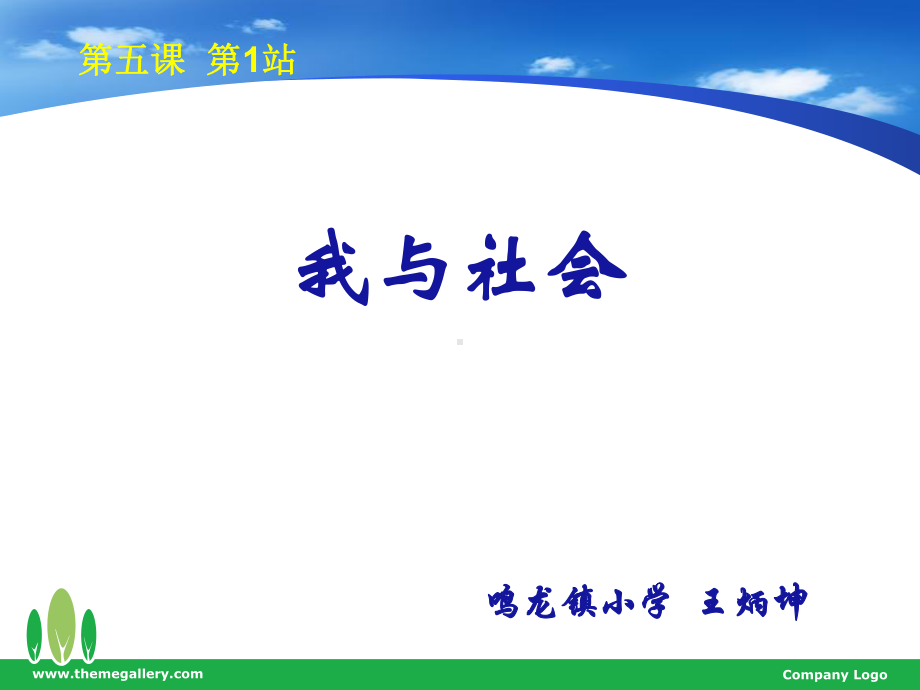 第五课 第1站

我与社会

鸣龙镇小学 王炳坤

www.themegallery.com

Company Logo